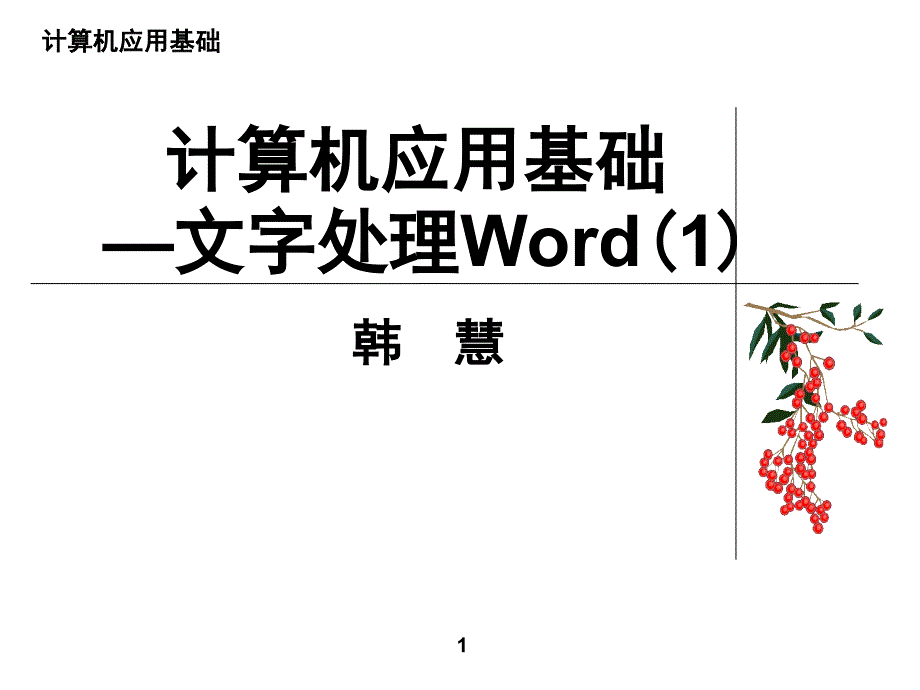 计算机应用基础

计算机应用基础
—文字处理Word（1）

韩 慧

1